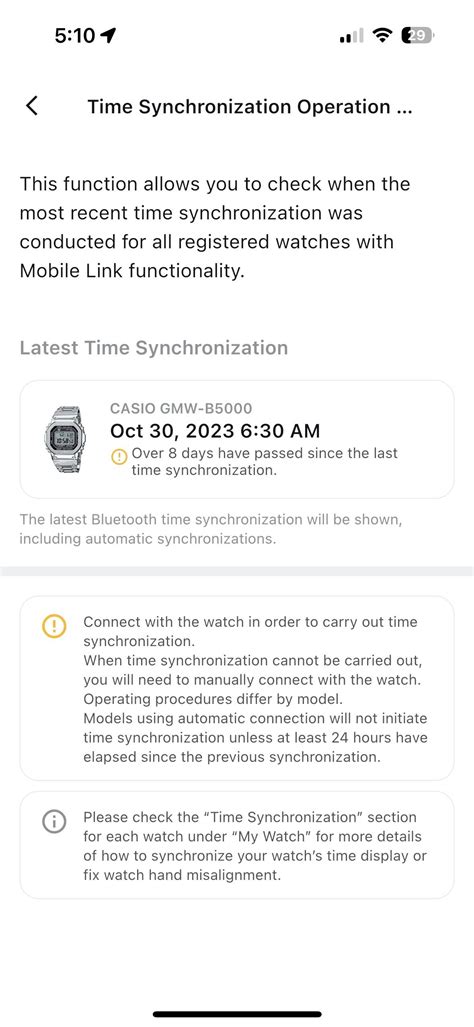 5:10

29

Time Synchronization Operation ...

This function allows you to check when the most recent time synchronization was conducted for all registered watches with Mobile Link functionality.

Latest Time Synchronization

CASIO GMW-B5000
Oct 30, 2023 6:30 AM
Over 8 days have passed since the last time synchronization.

The latest Bluetooth time synchronization will be shown, including automatic synchronizations.

Connect with the watch in order to carry out time synchronization.
When time synchronization cannot be carried out, you will need to manually connect with the watch. Operating procedures differ by model.
Models using automatic connection will not initiate time synchronization unless at least 24 hours have elapsed since the previous synchronization.

Please check the “Time Synchronization” section for each watch under “My Watch” for more details of how to synchronize your watch’s time display or fix watch hand misalignment.